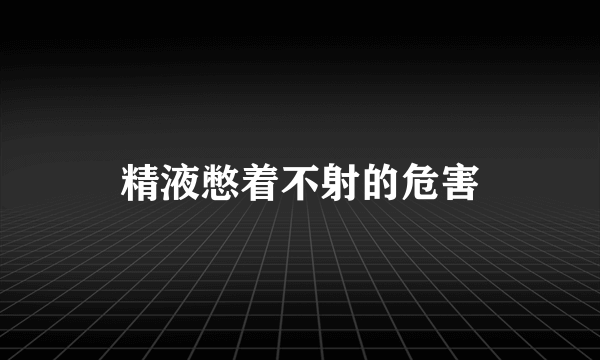 精液憋着不射的危害